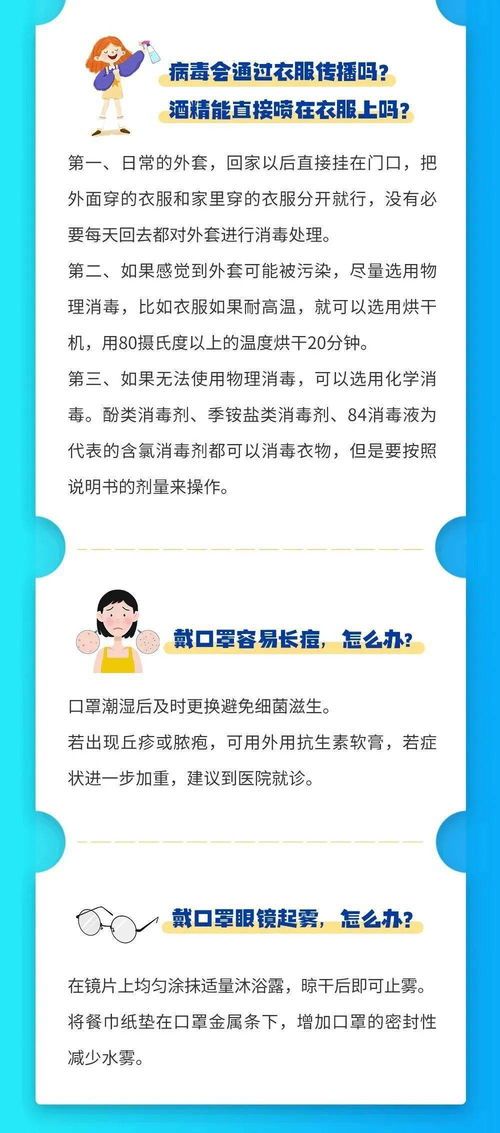 病毒会通过衣服传播吗？
酒精能直接喷在衣服上吗？

第一、日常的外套，回家以后直接挂在门口，把外面穿的衣服和家里穿的衣服分开就行，没有必要每天回去都对外套进行消毒处理。

第二、如果感觉到外套可能被污染，尽量选用物理消毒，比如衣服如果耐高温，就可以选用烘干机，用80摄氏度以上的温度烘干20分钟。

第三、如果无法使用物理消毒，可以选用化学消毒。酚类消毒剂、季铵盐类消毒剂、84消毒液为代表的含氯消毒剂都可以消毒衣物，但是要按照说明书的剂量来操作。

戴口罩容易长痘，怎么办？

口罩潮湿后及时更换避免细菌滋生。
若出现丘疹或脓疱，可用外用抗生素软膏，若症状进一步加重，建议到医院就诊。

戴口罩眼镜起雾，怎么办？

在镜片上均匀涂抹适量沐浴露，晾干后即可止雾。
将餐巾纸垫在口罩金属条下，增加口罩的密封性减少水雾。